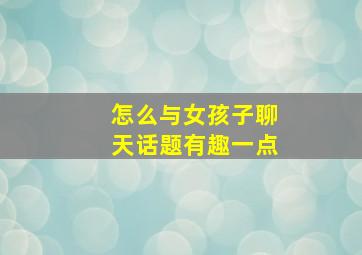 怎么与女孩子聊天话题有趣一点